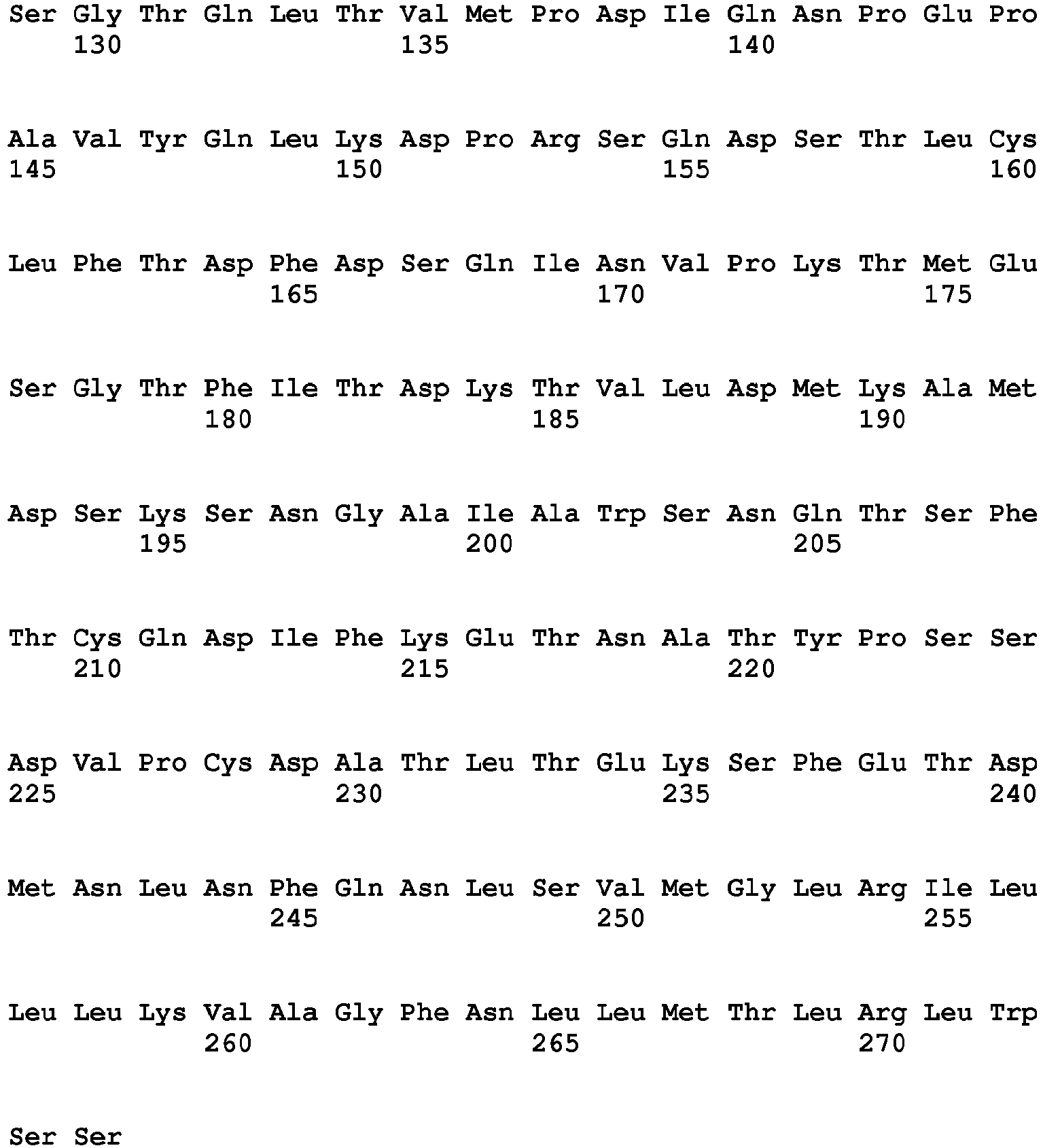 Ser Gly Thr Gln Leu Thr Val Met Pro Asp Ile Gln Asn Pro Glu Pro
130 135 140

Ala Val Tyr Gln Leu Lys Asp Pro Arg Ser Gln Asp Ser Thr Leu Cys
145 150 155 160

Leu Phe Thr Asp Phe Asp Ser Gln Ile Asn Val Pro Lys Thr Met Glu
165 170 175

Ser Gly Thr Phe Ile Thr Asp Lys Thr Val Leu Asp Met Lys Ala Met
180 185 190

Asp Ser Lys Ser Asn Gly Ala Ile Ala Trp Ser Asn Gln Thr Ser Phe
195 200 205

Thr Cys Gln Asp Ile Phe Lys Glu Thr Asn Ala Thr Tyr Pro Ser Ser
210 215 220

Asp Val Pro Cys Asp Ala Thr Leu Thr Glu Lys Ser Phe Glu Thr Asp
225 230 235 240

Met Asn Leu Asn Phe Gln Asn Leu Ser Val Met Gly Leu Arg Ile Leu
245 250 255

Leu Leu Lys Val Ala Gly Phe Asn Leu Leu Met Thr Leu Arg Leu Trp
260 265 270

Ser Ser